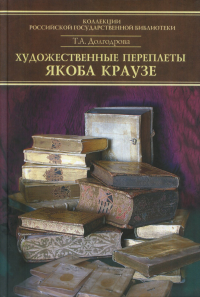 КОЛЛЕКЦИИ
РОССИЙСКОЙ ГОСУДАРСТВЕННОЙ БИБЛИОТЕКИ

Т.А. Долгодрова

ХУДОЖЕСТВЕННЫЕ ПЕРЕПЛЕТЫ
ЯКОБА КРАУЗЕ